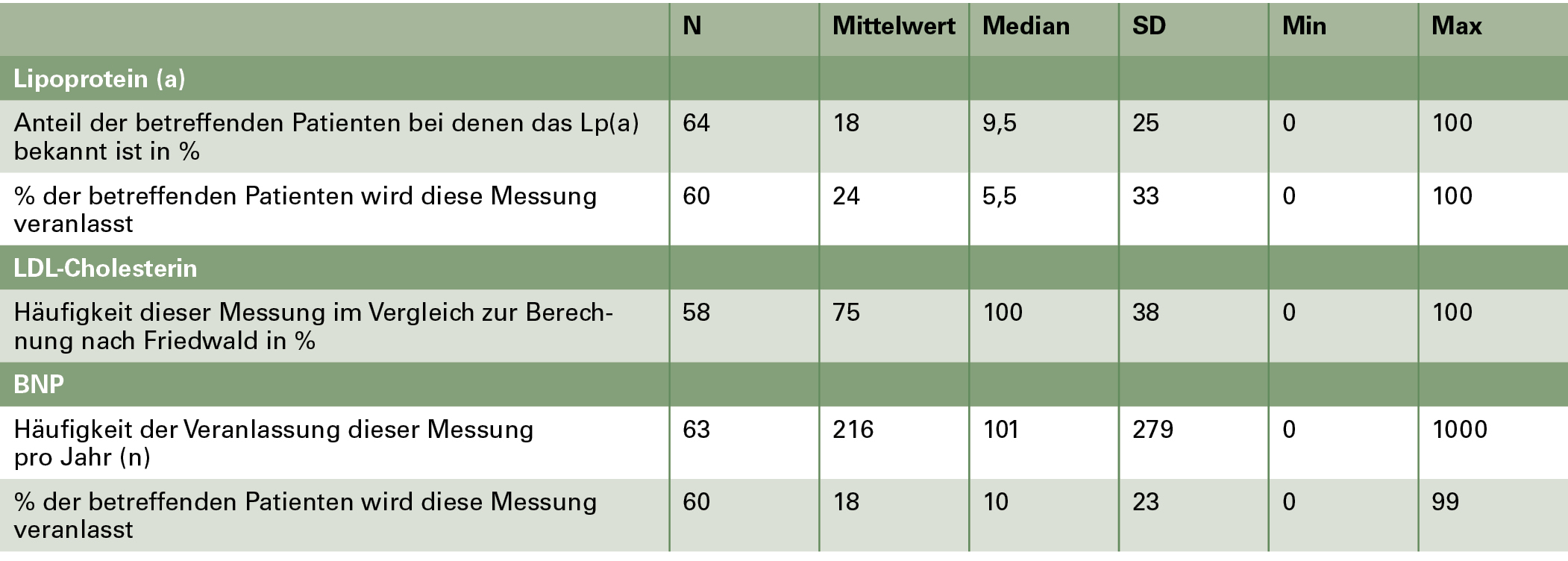 | | N | Mittelwert | Median | SD | Min | Max |
|---|---|---|---|---|---|---|
| Lipoprotein (a) | | | | | | |
| Anteil der betreffenden Patienten bei denen das Lp(a) bekannt ist in % | 64 | 18 | 9,5 | 25 | 0 | 100 |
| % der betreffenden Patienten wird diese Messung veranlasst | 60 | 24 | 5,5 | 33 | 0 | 100 |
| LDL-Cholesterin | | | | | | |
| Häufigkeit dieser Messung im Vergleich zur Berechnung nach Friedwald in % | 58 | 75 | 100 | 38 | 0 | 100 |
| BNP | | | | | | |
| Häufigkeit der Veranlassung dieser Messung pro Jahr (n) | 63 | 216 | 101 | 279 | 0 | 1000 |
| % der betreffenden Patienten wird diese Messung veranlasst | 60 | 18 | 10 | 23 | 0 | 99 |